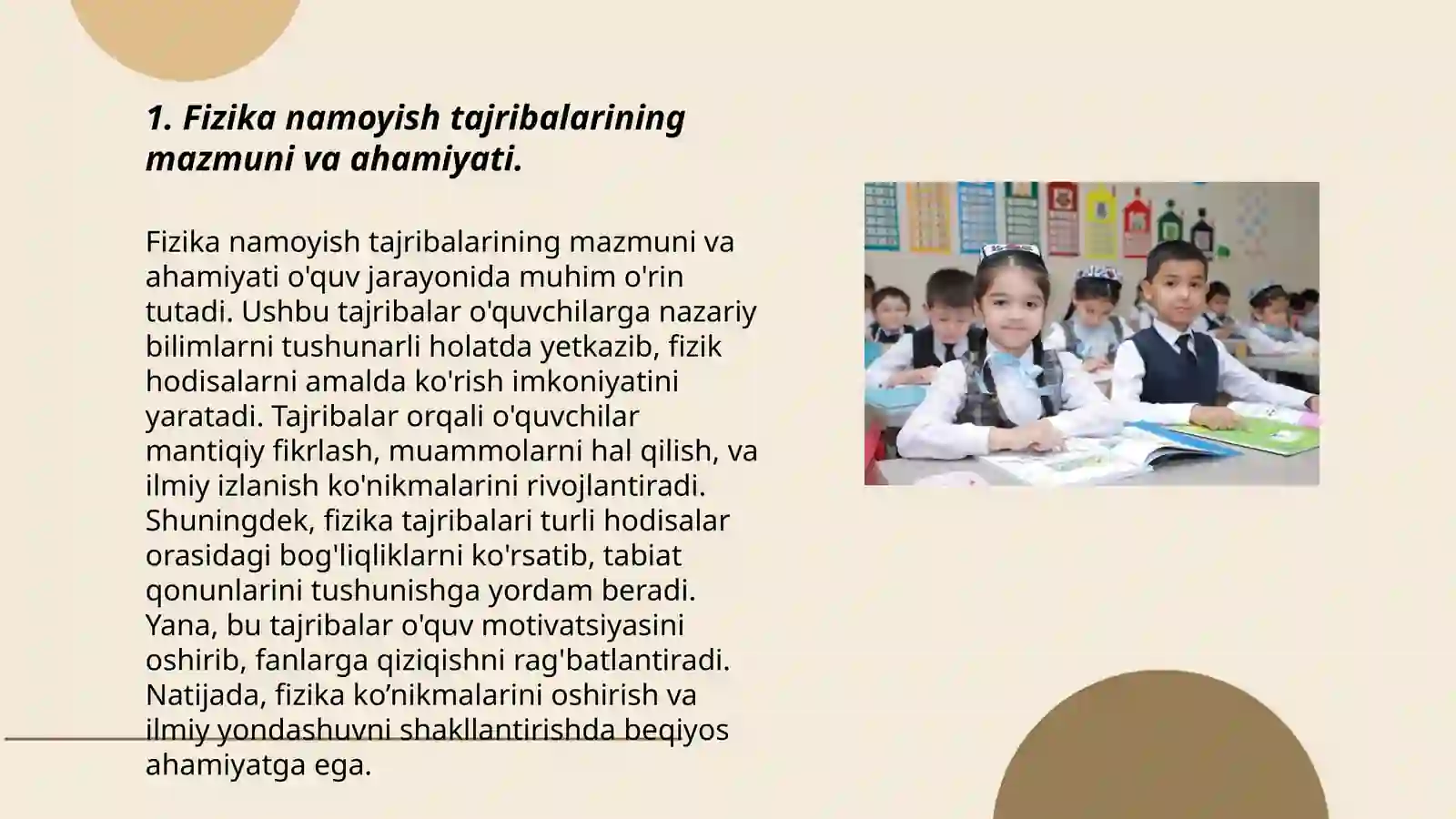 1. Fizika namoyish tajribalarining mazmuni va ahamiyati.

Fizika namoyish tajribalarining mazmuni va ahamiyati o'quv jarayonida muhim o'rin tutadi. Ushbu tajribalar o'quvchilarga nazariy bilimlarni tushunarli holatda yetkazib, fizik hodisalarni amalda ko'rish imkoniyatini yaratadi. Tajribalar orqali o'quvchilar mantiqiy fikrlash, muammolarni hal qilish, va ilmiy izlanish ko'nikmalarini rivojlantiradi. Shuningdek, fizika tajribalari turli hodisalar orasidagi bog'liqliklarni ko'rsatib, tabiat qonunlarini tushunishga yordam beradi. Yana, bu tajribalar o'quv motivatsiyasini oshirib, fanlarga qiziqishni rag'batlantiradi. Natijada, fizika ko’nikmalarini oshirish va ilmiy yondashuvni shakllantirishda beqiyos ahamiyatga ega.